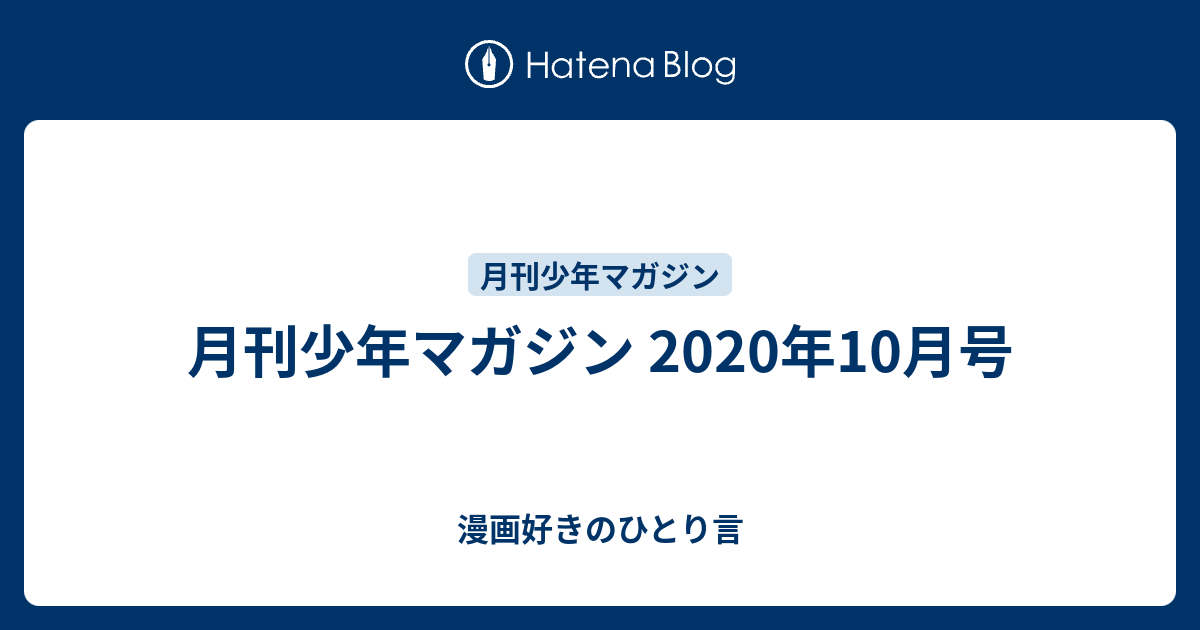 Hatena Blog

月刊少年マガジン

月刊少年マガジン 2020年10月号

漫画好きのひとり言